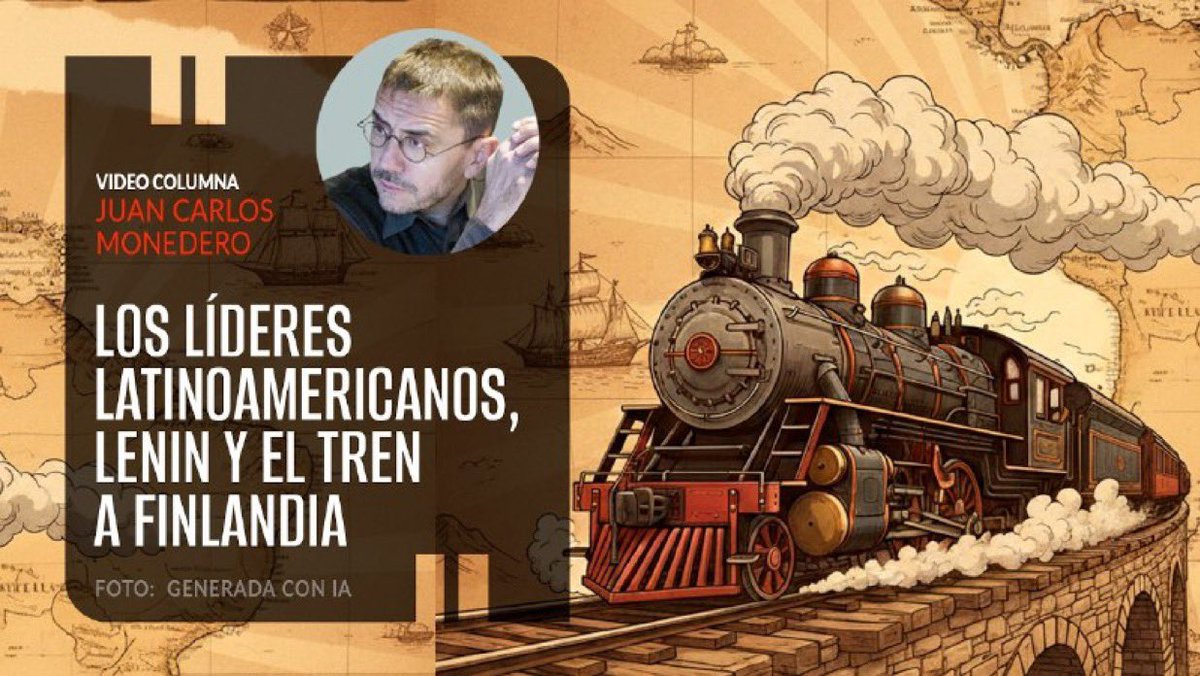 VIDEO COLUMNA
JUAN CARLOS MONEDERO

LOS LÍDERES LATINOAMERICANOS, LENIN Y EL TREN A FINLANDIA

FOTO: GENERADA CON IA